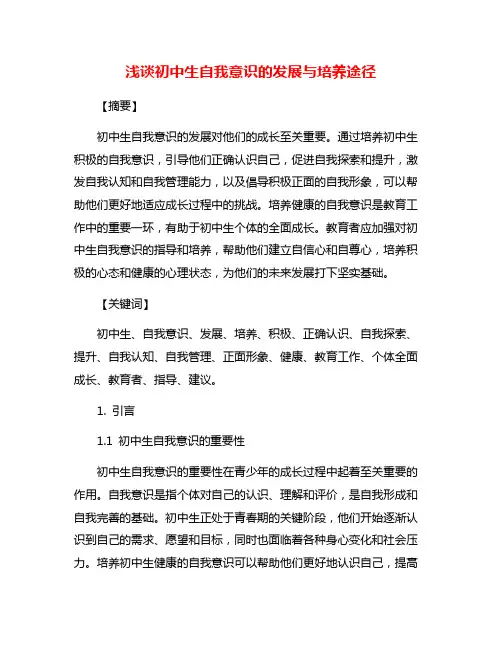 浅谈初中生自我意识的发展与培养途径

【摘要】

初中生自我意识的发展对他们的成长至关重要。通过培养初中生积极的自我意识，引导他们正确认识自己，促进自我探索和提升，激发自我认知和自我管理能力，以及倡导积极正面的自我形象，可以帮助他们更好地适应成长过程中的挑战。培养健康的自我意识是教育工作中的重要一环，有助于初中生个体的全面成长。教育者应加强对初中生自我意识的指导和培养，帮助他们建立自信心和自尊心，培养积极的心态和健康的心理状态，为他们的未来发展打下坚实基础。

【关键词】

初中生、自我意识、发展、培养、积极、正确认识、自我探索、提升、自我认知、自我管理、正面形象、健康、教育工作、个体全面成长、教育者、指导、建议。

1. 引言

1.1 初中生自我意识的重要性

初中生自我意识的重要性在青少年的成长过程中起着至关重要的作用。自我意识是指个体对自己的认识、理解和评价，是自我形成和自我完善的基础。初中生正处于青春期的关键阶段，他们开始逐渐认识到自己的需求、愿望和目标，同时也面临着各种身心变化和社会压力。培养初中生健康的自我意识可以帮助他们更好地认识自己，提高